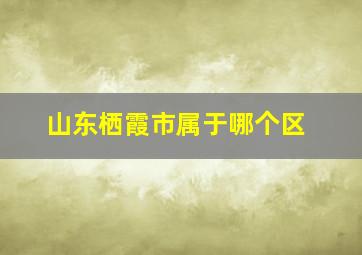 山东栖霞市属于哪个区